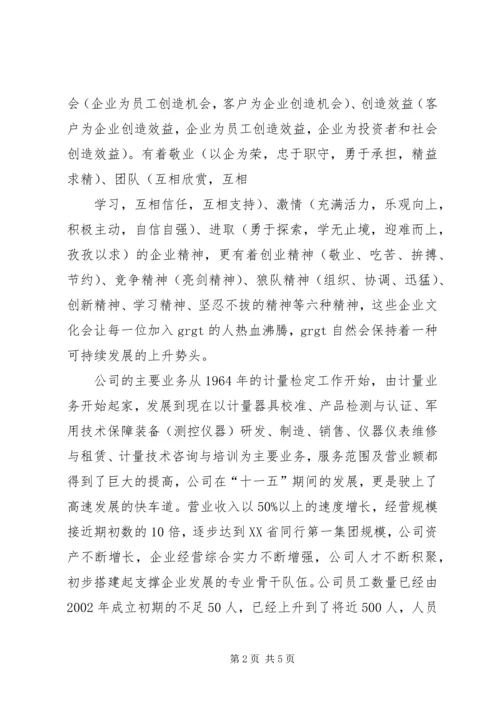 会（企业为员工创造机会，客户为企业创造机会）、创造效益（客户为企业创造效益，企业为员工创造效益，企业为投资者和社会创造效益）。有着敬业（以企为荣，忠于职守，勇于承担，精益求精）、团队（互相欣赏，互相

学习，互相信任，互相支持）、激情（充满活力，乐观向上，积极主动，自信自强）、进取（勇于探索，学无止境，迎难而上，孜孜以求）的企业精神，更有着创业精神（敬业、吃苦、拚搏、节约）、竞争精神（亮剑精神）、狼队精神（组织、协调、迅猛）、创新精神、学习精神、坚忍不拔的精神等六种精神，这些企业文化会让每一位加入 grgt 的人热血沸腾，grgt 自然会保持着一种可持续发展的上升势头。

公司的主要业务从 1964 年的计量检定工作开始，由计量业务开始起家，发展到现在以计量器具校准、产品检测与认证、军用技术保障装备（测控仪器）研发、制造、销售、仪器仪表维修与租赁、计量技术咨询与培训为主要业务，服务范围及营业额都得到了巨大的提高，公司在“十一五”期间的发展，更是驶上了高速发展的快车道。营业收入以 50%以上的速度增长，经营规模接近期初数的 10 倍，逐步达到 XX 省同行第一集团规模，公司资产不断增长，企业经营综合实力不断增强，公司人才不断积聚，初步搭建起支撑企业发展的专业骨干队伍。公司员工数量已经由 2002 年成立初期的不足 50 人，已经上升到了将近 500 人，人员

第 2 页 共 5 页